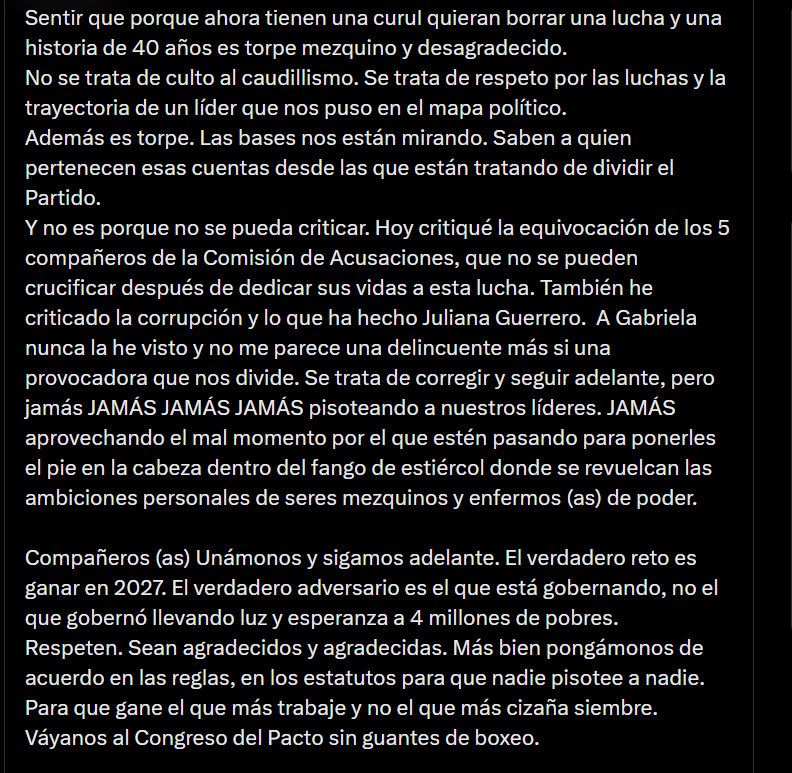 Sentir que porque ahora tienen una curul quieran borrar una lucha y una historia de 40 años es torpe mezquino y desagradecido.
No se trata de culto al caudillismo. Se trata de respeto por las luchas y la trayectoria de un líder que nos puso en el mapa político.
Además es torpe. Las bases nos están mirando. Saben a quien pertenecen esas cuentas desde las que están tratando de dividir el Partido.
Y no es porque no se pueda criticar. Hoy critiqué la equivocación de los 5 compañeros de la Comisión de Acusaciones, que no se pueden crucificar después de dedicar sus vidas a esta lucha. También he criticado la corrupción y lo que ha hecho Juliana Guerrero. A Gabriela nunca la he visto y no me parece una delincuente más si una provocadora que nos divide. Se trata de corregir y seguir adelante, pero jamás JAMÁS JAMÁS JAMÁS pisoteando a nuestros líderes. JAMÁS aprovechando el mal momento por el que estén pasando para ponerles el pie en la cabeza dentro del fango de estiércol donde se revuelcan las ambiciones personales de seres mezquinos y enfermos (as) de poder.

Compañeros (as) Unámonos y sigamos adelante. El verdadero reto es ganar en 2027. El verdadero adversario es el que está gobernando, no el que gobernó llevando luz y esperanza a 4 millones de pobres.
Respeten. Sean agradecidos y agradecidas. Más bien pongámonos de acuerdo en las reglas, en los estatutos para que nadie pisotee a nadie.
Para que gane el que más trabaje y no el que más cizaña siembre.
Váyanos al Congreso del Pacto sin guantes de boxeo.